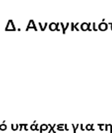 Δ. Αναγκαιότ

ό υπάρχει για τη